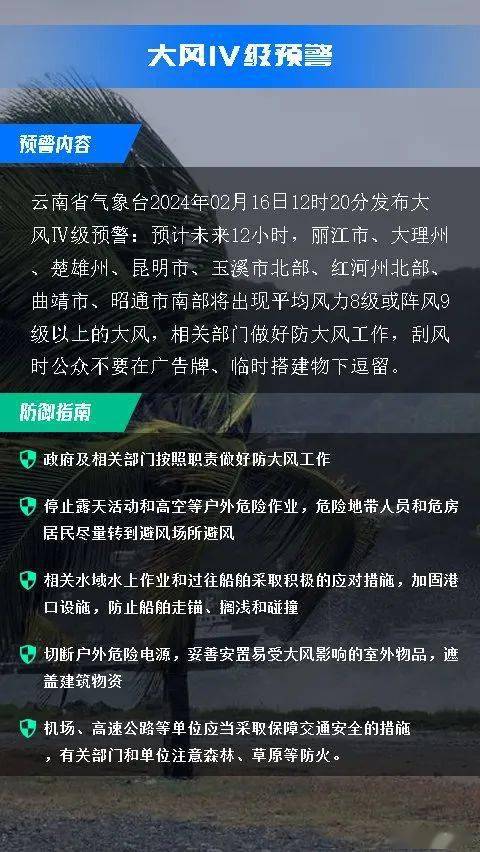 大风IV级预警

预警内容

云南省气象台2024年02月16日12时20分发布大风IV级预警：预计未来12小时，丽江市、大理州、楚雄州、昆明市、玉溪市北部、红河州北部、曲靖市、昭通市南部将出现平均风力8级或阵风9级以上的大风，相关部门做好防大风工作，刮风时公众不要在广告牌、临时搭建物下逗留。

防御指南

政府及相关部门按照职责做好防大风工作

停止露天活动和高空等户外危险作业，危险地带人员和危房居民尽量转到避风场所避风

相关水域水上作业和过往船舶采取积极的应对措施，加固港口设施，防止船舶走锚、搁浅和碰撞

切断户外危险电源，妥善安置易受大风影响的室外物品，遮盖建筑物资

机场、高速公路等单位应当采取保障交通安全的措施，有关部门和单位注意森林、草原等防火。